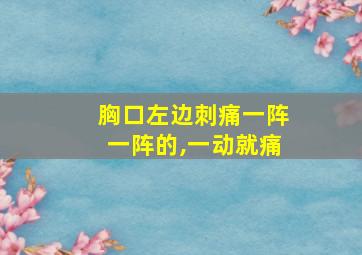 胸口左边刺痛一阵一阵的,一动就痛